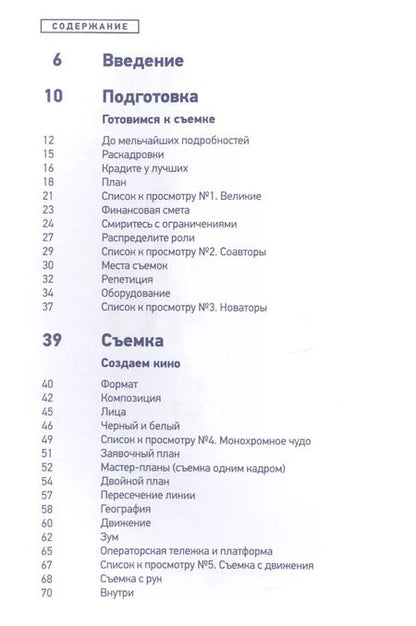 СОДЕРЖАНИЕ

6 Введение

10 Подготовка

Готовимся к съемке

12 До мельчайших подробностей
15 Раскадровки
16 Крадите у лучших
18 План
21 Список к просмотру №1. Великие
23 Финансовая смета
24 Смиритесь с ограничениями
27 Распределите роли
29 Список к просмотру №2. Соавторы
30 Места съемок
32 Репетиция
34 Оборудование
37 Список к просмотру №3. Новаторы

39 Съемка

Создаем кино

40 Формат
42 Композиция
45 Лица
46 Черный и белый
49 Список к просмотру №4. Монохромное чудо
51 Заявочный план
52 Мастер-планы (съемка одним кадром)
54 Двойной план
57 Пересечение линии
58 География
60 Движение
62 Зум
65 Операторская тележка и платформа
67 Список к просмотру №5. Съемка с движения
68 Съемка с рук
70 Внутри